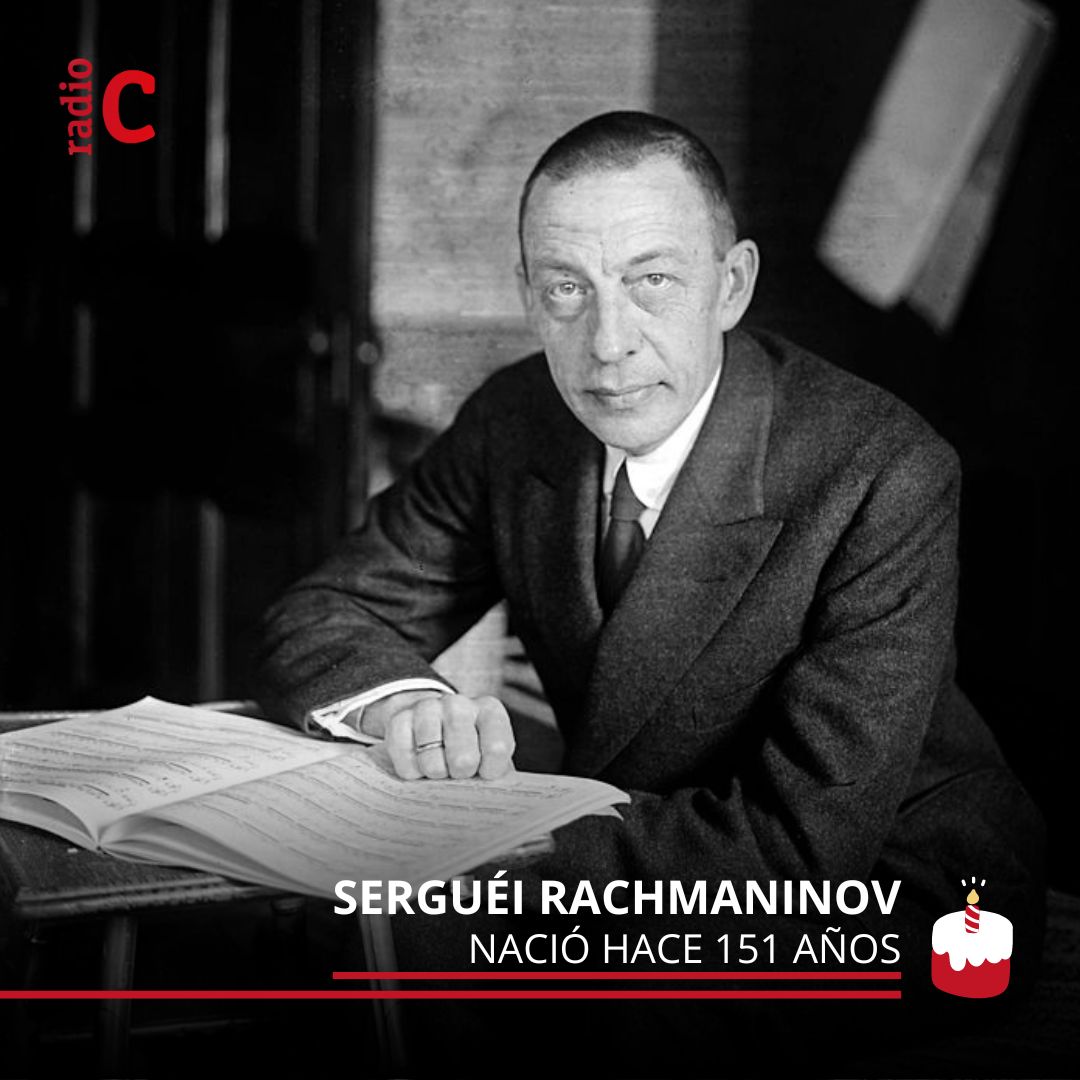 radio C

SERGUÉI RACHMANINOV
NACIÓ HACE 151 AÑOS